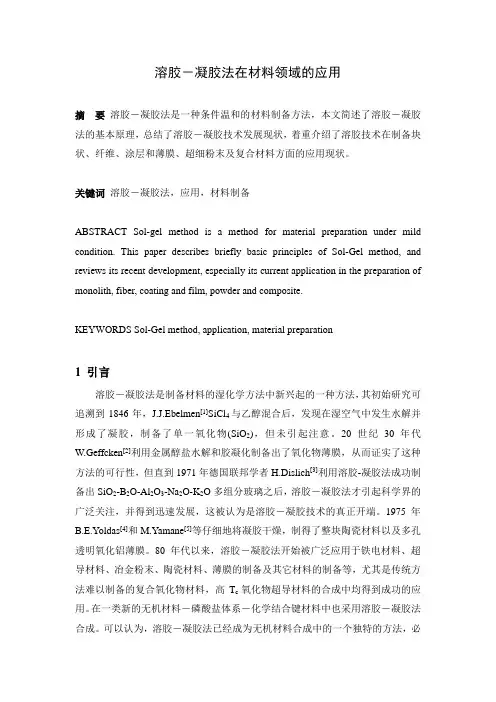 溶胶－凝胶法在材料领域的应用

摘　要　溶胶－凝胶法是一种条件温和的材料制备方法，本文简述了溶胶－凝胶法的基本原理，总结了溶胶－凝胶技术发展现状，着重介绍了溶胶技术在制备块状、纤维、涂层和薄膜、超细粉末及复合材料方面的应用现状。

关键词　溶胶－凝胶法，应用，材料制备

ABSTRACT Sol-gel method is a method for material preparation under mild condition. This paper describes briefly basic principles of Sol-Gel method, and reviews its recent development, especially its current application in the preparation of monolith, fiber, coating and film, powder and composite.

KEYWORDS Sol-Gel method, application, material preparation

1 引言

溶胶－凝胶法是制备材料的湿化学方法中新兴起的一种方法，其初始研究可追溯到 1846 年，J.J.Ebelmen$^{[1]}$$SiCl_4$与乙醇混合后，发现在湿空气中发生水解并形成了凝胶，制备了单一氧化物($SiO_2$)，但未引起注意。20 世纪 30 年代 W.Geffcken$^{[2]}$利用金属醇盐水解和胶凝化制备出了氧化物薄膜，从而证实了这种方法的可行性，但直到 1971 年德国联邦学者 H.Dislich$^{[3]}$利用溶胶-凝胶法成功制备出 $SiO_2$-$B_2O$-$Al_2O_3$-$Na_2O$-$K_2O$ 多组分玻璃之后，溶胶－凝胶法才引起科学界的广泛关注，并得到迅速发展，这被认为是溶胶－凝胶技术的真正开端。1975 年 B.E.Yoldas$^{[4]}$和 M.Yamane$^{[5]}$等仔细地将凝胶干燥，制得了整块陶瓷材料以及多孔透明氧化铝薄膜。80 年代以来，溶胶－凝胶法开始被广泛应用于铁电材料、超导材料、冶金粉末、陶瓷材料、薄膜的制备及其它材料的制备等，尤其是传统方法难以制备的复合氧化物材料，高 $T_c$ 氧化物超导材料的合成中均得到成功的应用。在一类新的无机材料－磷酸盐体系－化学结合键材料中也采用溶胶－凝胶法合成。可以认为，溶胶－凝胶法已经成为无机材料合成中的一个独特的方法，必